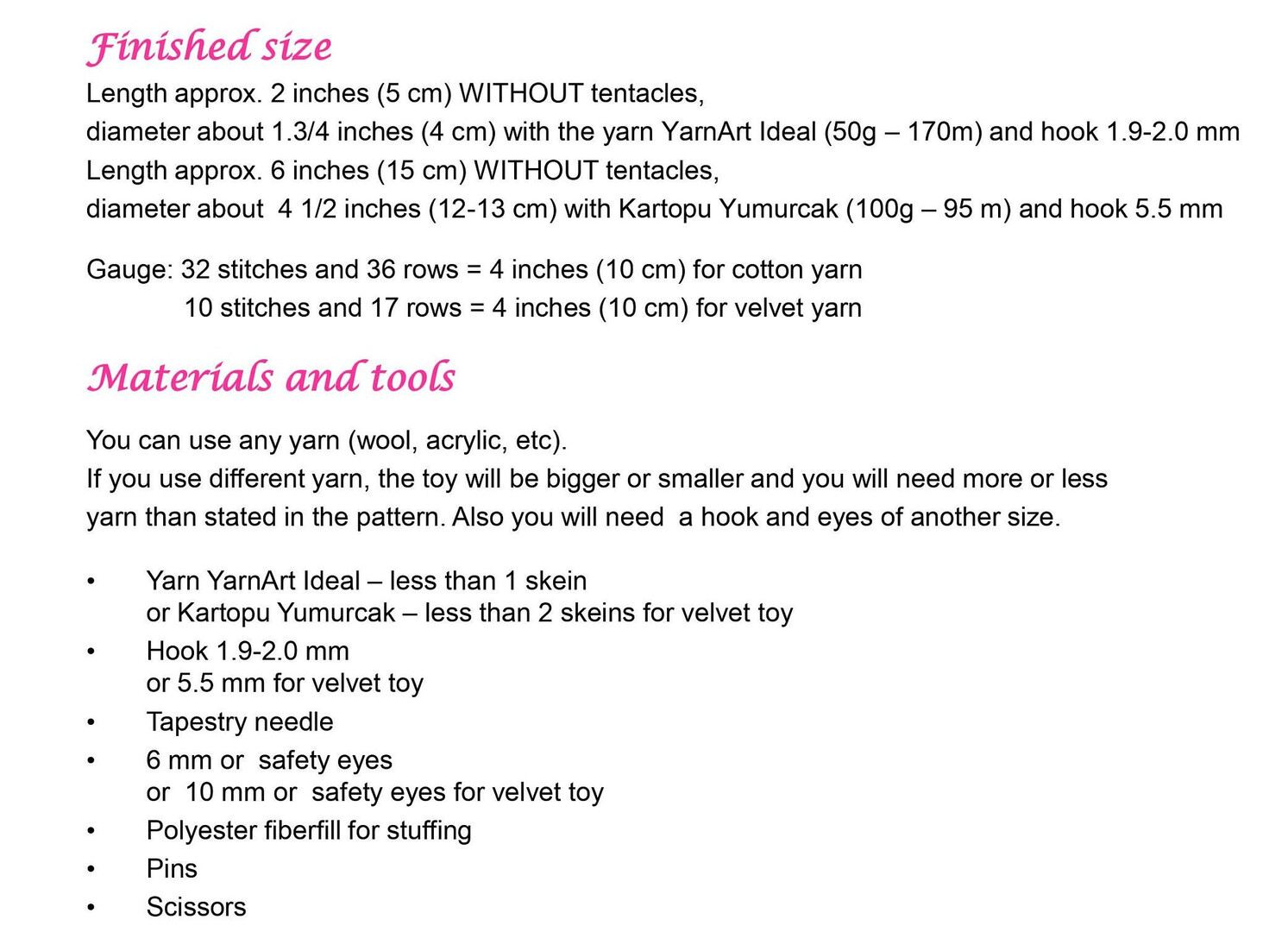 Finished size

Length approx. 2 inches (5 cm) WITHOUT tentacles,
diameter about 1.3/4 inches (4 cm) with the yarn YarnArt Ideal (50g – 170m) and hook 1.9-2.0 mm
Length approx. 6 inches (15 cm) WITHOUT tentacles,
diameter about 4 1/2 inches (12-13 cm) with Kartopu Yumurcak (100g – 95 m) and hook 5.5 mm

Gauge: 32 stitches and 36 rows = 4 inches (10 cm) for cotton yarn
10 stitches and 17 rows = 4 inches (10 cm) for velvet yarn

Materials and tools

You can use any yarn (wool, acrylic, etc).
If you use different yarn, the toy will be bigger or smaller and you will need more or less yarn than stated in the pattern. Also you will need a hook and eyes of another size.

• Yarn YarnArt Ideal – less than 1 skein
or Kartopu Yumurcak – less than 2 skeins for velvet toy
• Hook 1.9-2.0 mm
or 5.5 mm for velvet toy
• Tapestry needle
• 6 mm or safety eyes
or 10 mm or safety eyes for velvet toy
• Polyester fiberfill for stuffing
• Pins
• Scissors